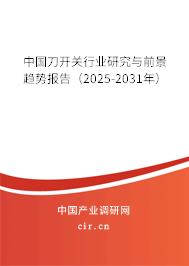 中国刀开关行业研究与前景趋势报告（2025-2031年）

中国产业调研网

cir.cn